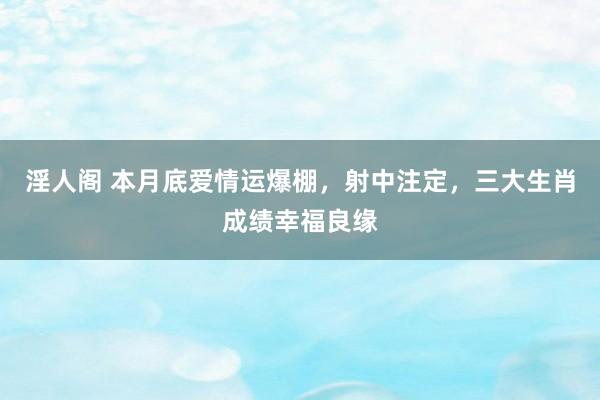 淫人阁 本月底爱情运爆棚，射中注定，三大生肖成绩幸福良缘